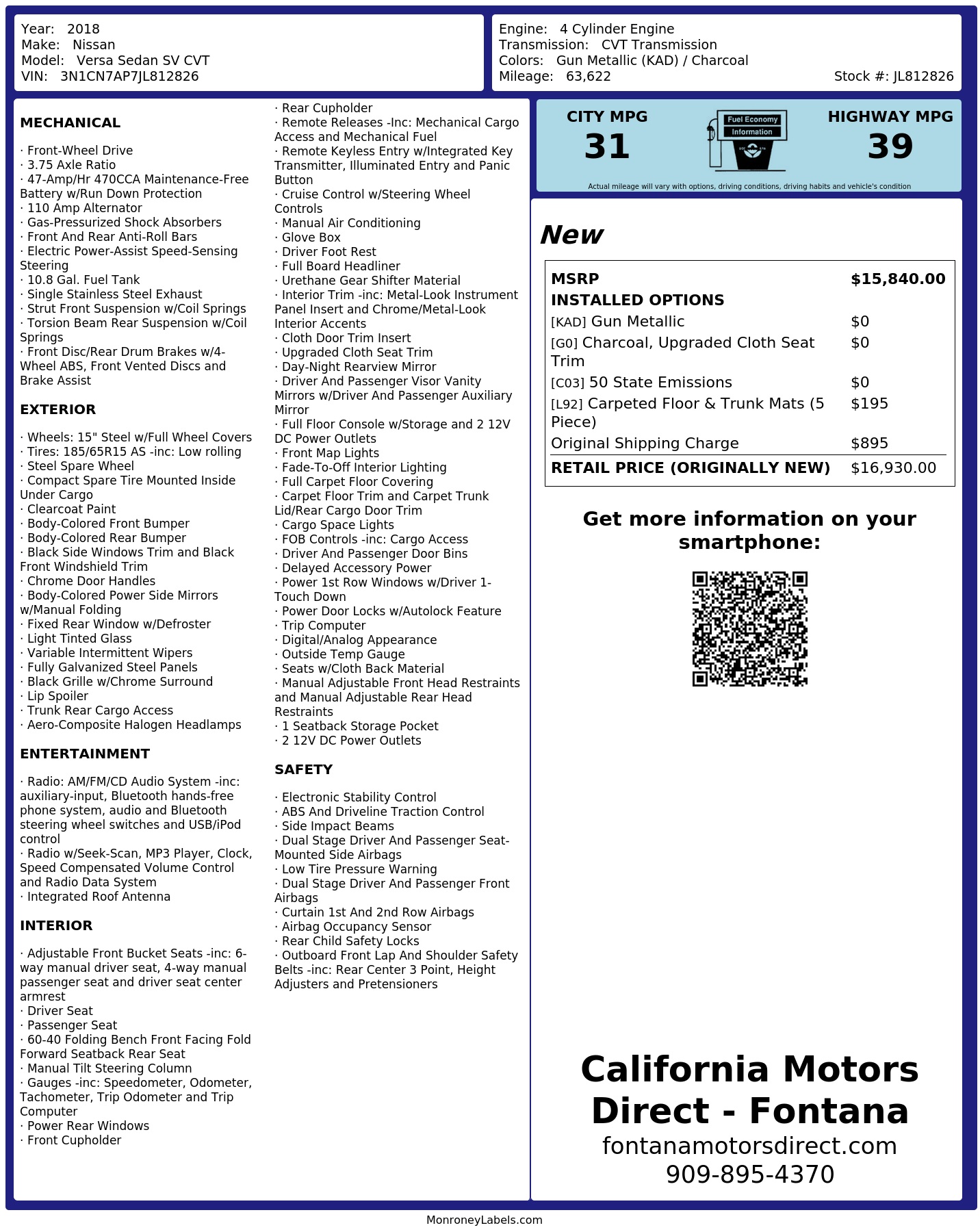 Year: 2018
Make: Nissan
Model: Versa Sedan SV CVT
VIN: 3N1CN7AP7JL812826

Engine: 4 Cylinder Engine
Transmission: CVT Transmission
Colors: Gun Metallic (KAD) / Charcoal
Mileage: 63,622
Stock #: JL812826

MECHANICAL

· Front-Wheel Drive
· 3.75 Axle Ratio
· 47-Amp/Hr 470CCA Maintenance-Free Battery w/Run Down Protection
· 110 Amp Alternator
· Gas-Pressurized Shock Absorbers
· Front And Rear Anti-Roll Bars
· Electric Power-Assist Speed-Sensing Steering
· 10.8 Gal. Fuel Tank
· Single Stainless Steel Exhaust
· Strut Front Suspension w/Coil Springs
· Torsion Beam Rear Suspension w/Coil Springs
· Front Disc/Rear Drum Brakes w/4-Wheel ABS, Front Vented Discs and Brake Assist

EXTERIOR

· Wheels: 15" Steel w/Full Wheel Covers
· Tires: 185/65R15 AS -inc: Low rolling
· Steel Spare Wheel
· Compact Spare Tire Mounted Inside Under Cargo
· Clearcoat Paint
· Body-Colored Front Bumper
· Body-Colored Rear Bumper
· Black Side Windows Trim and Black Front Windshield Trim
· Chrome Door Handles
· Body-Colored Power Side Mirrors w/Manual Folding
· Fixed Rear Window w/Defroster
· Light Tinted Glass
· Variable Intermittent Wipers
· Fully Galvanized Steel Panels
· Black Grille w/Chrome Surround
· Lip Spoiler
· Trunk Rear Cargo Access
· Aero-Composite Halogen Headlamps

ENTERTAINMENT

· Radio: AM/FM/CD Audio System -inc: auxiliary-input, Bluetooth hands-free phone system, audio and Bluetooth steering wheel switches and USB/iPod control
· Radio w/Seek-Scan, MP3 Player, Clock, Speed Compensated Volume Control and Radio Data System
· Integrated Roof Antenna

INTERIOR

· Adjustable Front Bucket Seats -inc: 6-way manual driver seat, 4-way manual passenger seat and driver seat center armrest
· Driver Seat
· Passenger Seat
· 60-40 Folding Bench Front Facing Fold Forward Seatback Rear Seat
· Manual Tilt Steering Column
· Gauges -inc: Speedometer, Odometer, Tachometer, Trip Odometer and Trip Computer
· Power Rear Windows
· Front Cupholder

· Rear Cupholder
· Remote Releases -Inc: Mechanical Cargo Access and Mechanical Fuel
· Remote Keyless Entry w/Integrated Key Transmitter, Illuminated Entry and Panic Button
· Cruise Control w/Steering Wheel Controls
· Manual Air Conditioning
· Glove Box
· Driver Foot Rest
· Full Board Headliner
· Urethane Gear Shifter Material
· Interior Trim -inc: Metal-Look Instrument Panel Insert and Chrome/Metal-Look Interior Accents
· Cloth Door Trim Insert
· Upgraded Cloth Seat Trim
· Day-Night Rearview Mirror
· Driver And Passenger Visor Vanity Mirrors w/Driver And Passenger Auxiliary Mirror
· Full Floor Console w/Storage and 2 12V DC Power Outlets
· Front Map Lights
· Fade-To-Off Interior Lighting
· Full Carpet Floor Covering
· Carpet Floor Trim and Carpet Trunk Lid/Rear Cargo Door Trim
· Cargo Space Lights
· FOB Controls -inc: Cargo Access
· Driver And Passenger Door Bins
· Delayed Accessory Power
· Power 1st Row Windows w/Driver 1-Touch Down
· Power Door Locks w/Autolock Feature
· Trip Computer
· Digital/Analog Appearance
· Outside Temp Gauge
· Seats w/Cloth Back Material
· Manual Adjustable Front Head Restraints and Manual Adjustable Rear Head Restraints
· 1 Seatback Storage Pocket
· 2 12V DC Power Outlets

SAFETY

· Electronic Stability Control
· ABS And Driveline Traction Control
· Side Impact Beams
· Dual Stage Driver And Passenger Seat-Mounted Side Airbags
· Low Tire Pressure Warning
· Dual Stage Driver And Passenger Front Airbags
· Curtain 1st And 2nd Row Airbags
· Airbag Occupancy Sensor
· Rear Child Safety Locks
· Outboard Front Lap And Shoulder Safety Belts -inc: Rear Center 3 Point, Height Adjusters and Pretensioners

CITY MPG
31
Fuel Economy
Information
HIGHWAY MPG
39
Actual mileage will vary with options, driving conditions, driving habits and vehicle's condition

New

MSRP $15,840.00
INSTALLED OPTIONS
[KAD] Gun Metallic $0
[G0] Charcoal, Upgraded Cloth Seat Trim $0
[C03] 50 State Emissions $0
[L92] Carpeted Floor & Trunk Mats (5 Piece) $195
Original Shipping Charge $895
RETAIL PRICE (ORIGINALLY NEW) $16,930.00

Get more information on your smartphone:

California Motors Direct - Fontana
fontanamotorsdirect.com
909-895-4370

MonroneyLabels.com